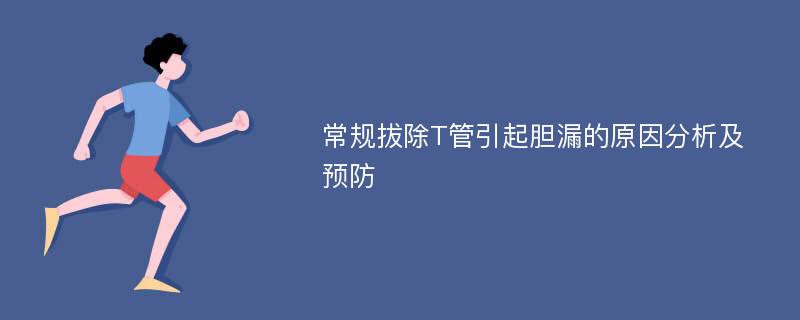 常规拔除T管引起胆漏的原因分析及预防